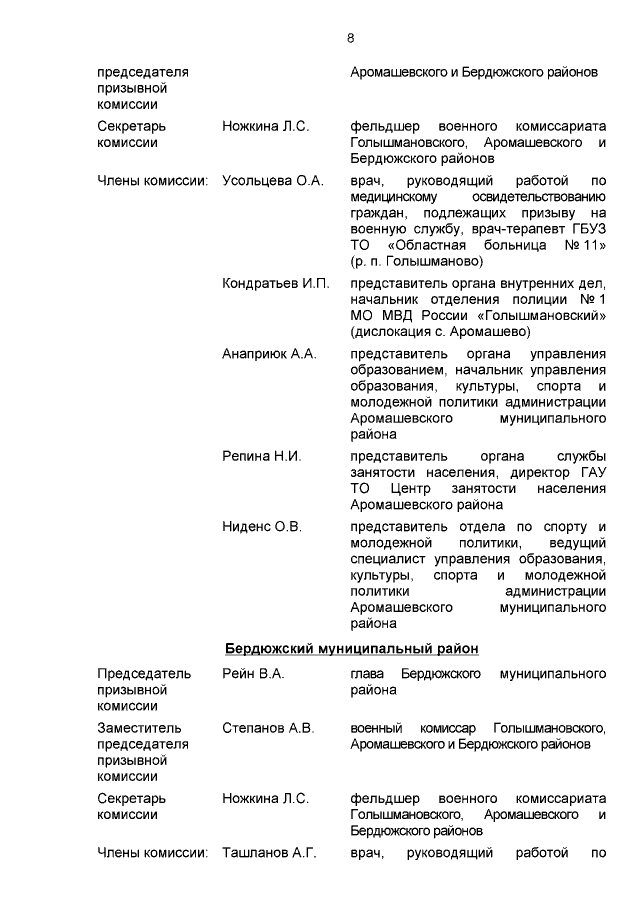 8

| | | |
|---|---|---|
| председателя призывной комиссии | | Аромашевского и Бердюжского районов |
| Секретарь комиссии | Ножкина Л.С. | фельдшер военного комиссариата Голышмановского, Аромашевского и Бердюжского районов |
| Члены комиссии: | Усольцева О.А. | врач, руководящий работой по медицинскому освидетельствованию граждан, подлежащих призыву на военную службу, врач-терапевт ГБУЗ ТО «Областная больница № 11» (р. п. Голышманово) |
| | Кондратьев И.П. | представитель органа внутренних дел, начальник отделения полиции № 1 МО МВД России «Голышмановский» (дислокация с. Аромашево) |
| | Анаприюк А.А. | представитель органа управления образованием, начальник управления образования, культуры, спорта и молодежной политики администрации Аромашевского муниципального района |
| | Репина Н.И. | представитель органа службы занятости населения, директор ГАУ ТО Центр занятости населения Аромашевского района |
| | Ниденс О.В. | представитель отдела по спорту и молодежной политики, ведущий специалист управления образования, культуры, спорта и молодежной политики администрации Аромашевского муниципального района |

Бердюжский муниципальный район

| | | |
|---|---|---|
| Председатель призывной комиссии | Рейн В.А. | глава Бердюжского муниципального района |
| Заместитель председателя призывной комиссии | Степанов А.В. | военный комиссар Голышмановского, Аромашевского и Бердюжского районов |
| Секретарь комиссии | Ножкина Л.С. | фельдшер военного комиссариата Голышмановского, Аромашевского и Бердюжского районов |
| Члены комиссии: | Ташланов А.Г. | врач, руководящий работой по |